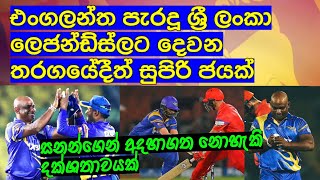 එංගලන්ත පැරදූ ශ්‍රී ලංකා ලෙජන්ඩ්ස්ලට දෙවන තරගයේදීත් සුපිරි ජයක්

සනත්ගෙන් අදහාගත නොහැකි දක්ෂතාවයක්